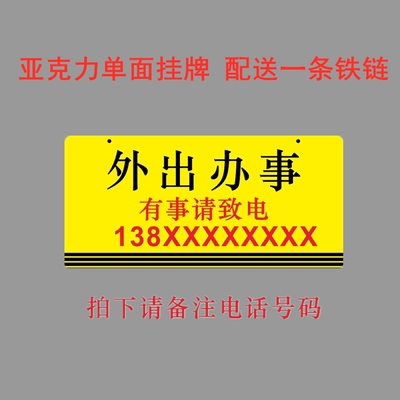 亚克力单面挂牌 配送一条铁链

外出办事
有事请致电
138XXXXXXXX

拍下请备注电话号码